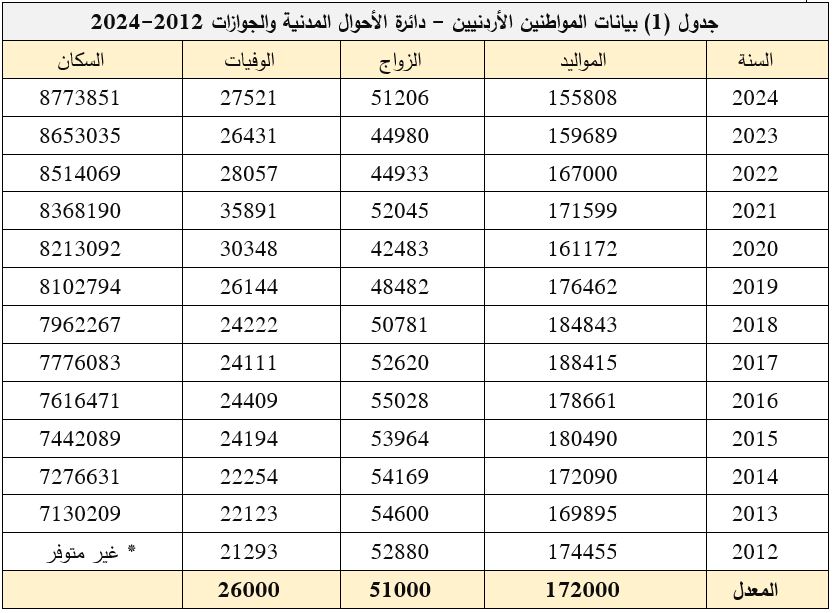 جدول (1) بيانات المواطنين الأردنيين – دائرة الأحوال المدنية والجوازات 2012–2024

| السنة | المواليد | الزواج | الوفيات | السكان |
|---|---|---|---|---|
| 2024 | 155808 | 51206 | 27521 | 8773851 |
| 2023 | 159689 | 44980 | 26431 | 8653035 |
| 2022 | 167000 | 44933 | 28057 | 8514069 |
| 2021 | 171599 | 52045 | 35891 | 8368190 |
| 2020 | 161172 | 42483 | 30348 | 8213092 |
| 2019 | 176462 | 48482 | 26144 | 8102794 |
| 2018 | 184843 | 50781 | 24222 | 7962267 |
| 2017 | 188415 | 52620 | 24111 | 7776083 |
| 2016 | 178661 | 55028 | 24409 | 7616471 |
| 2015 | 180490 | 53964 | 24194 | 7442089 |
| 2014 | 172090 | 54169 | 22254 | 7276631 |
| 2013 | 169895 | 54600 | 22123 | 7130209 |
| 2012 | 174455 | 52880 | 21293 | * غير متوفر |
| المعدل | 172000 | 51000 | 26000 | |